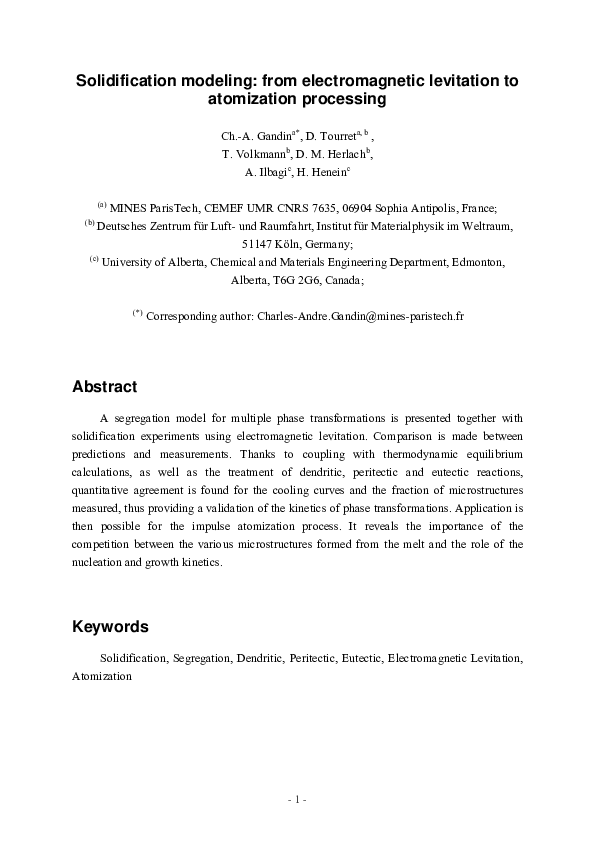 Solidification modeling: from electromagnetic levitation to atomization processing

Ch.-A. Gandin$^{a*}$, D. Tourret$^{a, b}$, T. Volkmann$^{b}$, D. M. Herlach$^{b}$, A. Ilbagi$^{c}$, H. Henein$^{c}$

$^{(a)}$ MINES ParisTech, CEMEF UMR CNRS 7635, 06904 Sophia Antipolis, France;
$^{(b)}$ Deutsches Zentrum für Luft- und Raumfahrt, Institut für Materialphysik im Weltraum, 51147 Köln, Germany;
$^{(c)}$ University of Alberta, Chemical and Materials Engineering Department, Edmonton, Alberta, T6G 2G6, Canada;

$^{(*)}$ Corresponding author: Charles-Andre.Gandin@mines-paristech.fr

Abstract

A segregation model for multiple phase transformations is presented together with solidification experiments using electromagnetic levitation. Comparison is made between predictions and measurements. Thanks to coupling with thermodynamic equilibrium calculations, as well as the treatment of dendritic, peritectic and eutectic reactions, quantitative agreement is found for the cooling curves and the fraction of microstructures measured, thus providing a validation of the kinetics of phase transformations. Application is then possible for the impulse atomization process. It reveals the importance of the competition between the various microstructures formed from the melt and the role of the nucleation and growth kinetics.

Keywords

Solidification, Segregation, Dendritic, Peritectic, Eutectic, Electromagnetic Levitation, Atomization

- 1 -